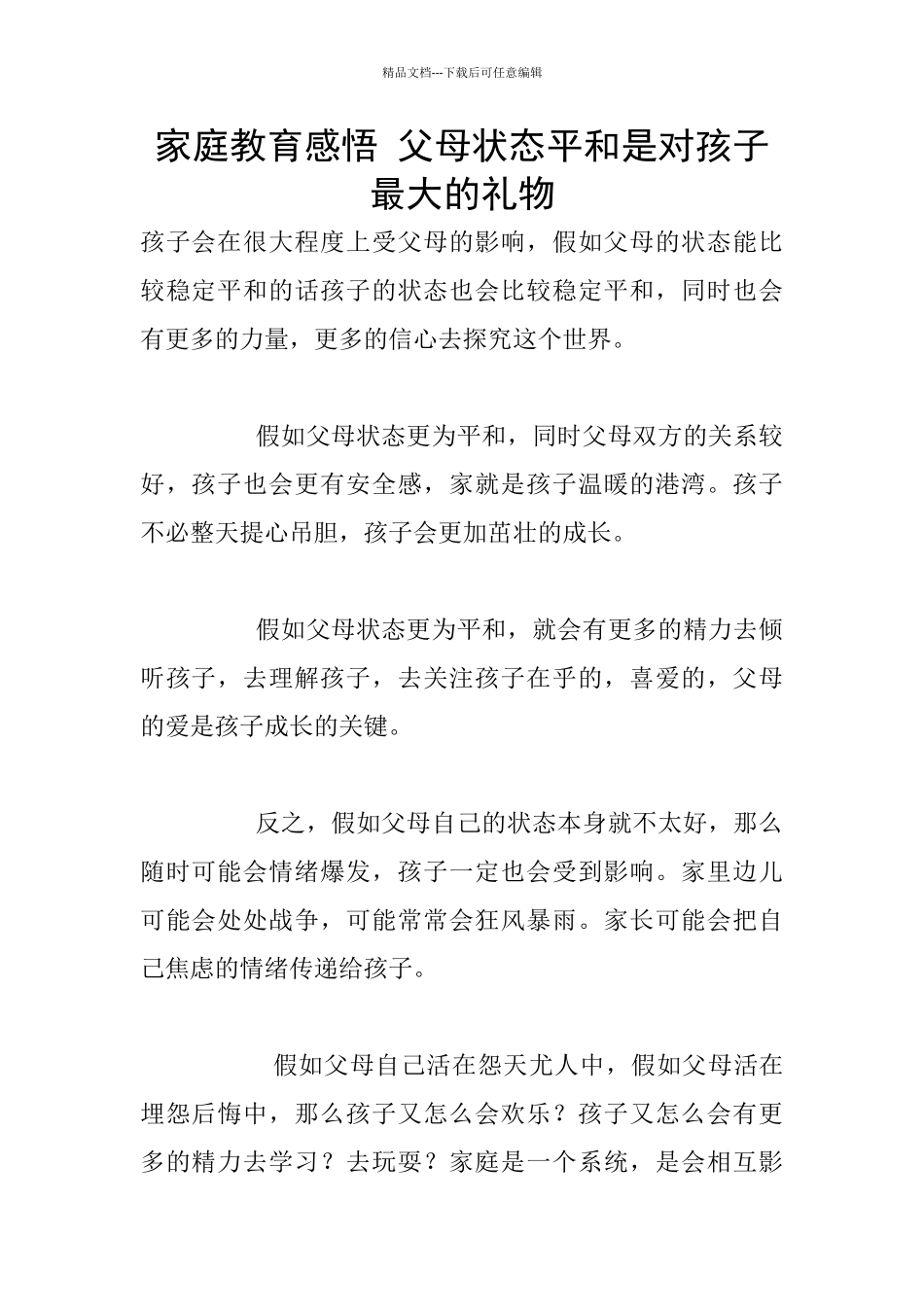 精品文档---下载后可任意编辑

家庭教育感悟 父母状态平和是对孩子最大的礼物

孩子会在很大程度上受父母的影响，假如父母的状态能比较稳定平和的话孩子的状态也会比较稳定平和，同时也会有更多的力量，更多的信心去探究这个世界。

假如父母状态更为平和，同时父母双方的关系较好，孩子也会更有安全感，家就是孩子温暖的港湾。孩子不必整天提心吊胆，孩子会更加茁壮的成长。

假如父母状态更为平和，就会有更多的精力去倾听孩子，去理解孩子，去关注孩子在乎的，喜爱的，父母的爱是孩子成长的关键。

反之，假如父母自己的状态本身就不太好，那么随时可能会情绪爆发，孩子一定也会受到影响。家里边儿可能会处处战争，可能常常会狂风暴雨。家长可能会把自己焦虑的情绪传递给孩子。

假如父母自己活在怨天尤人中，假如父母活在埋怨后悔中，那么孩子又怎么会欢乐？孩子又怎么会有更多的精力去学习？去玩耍？家庭是一个系统，是会相互影